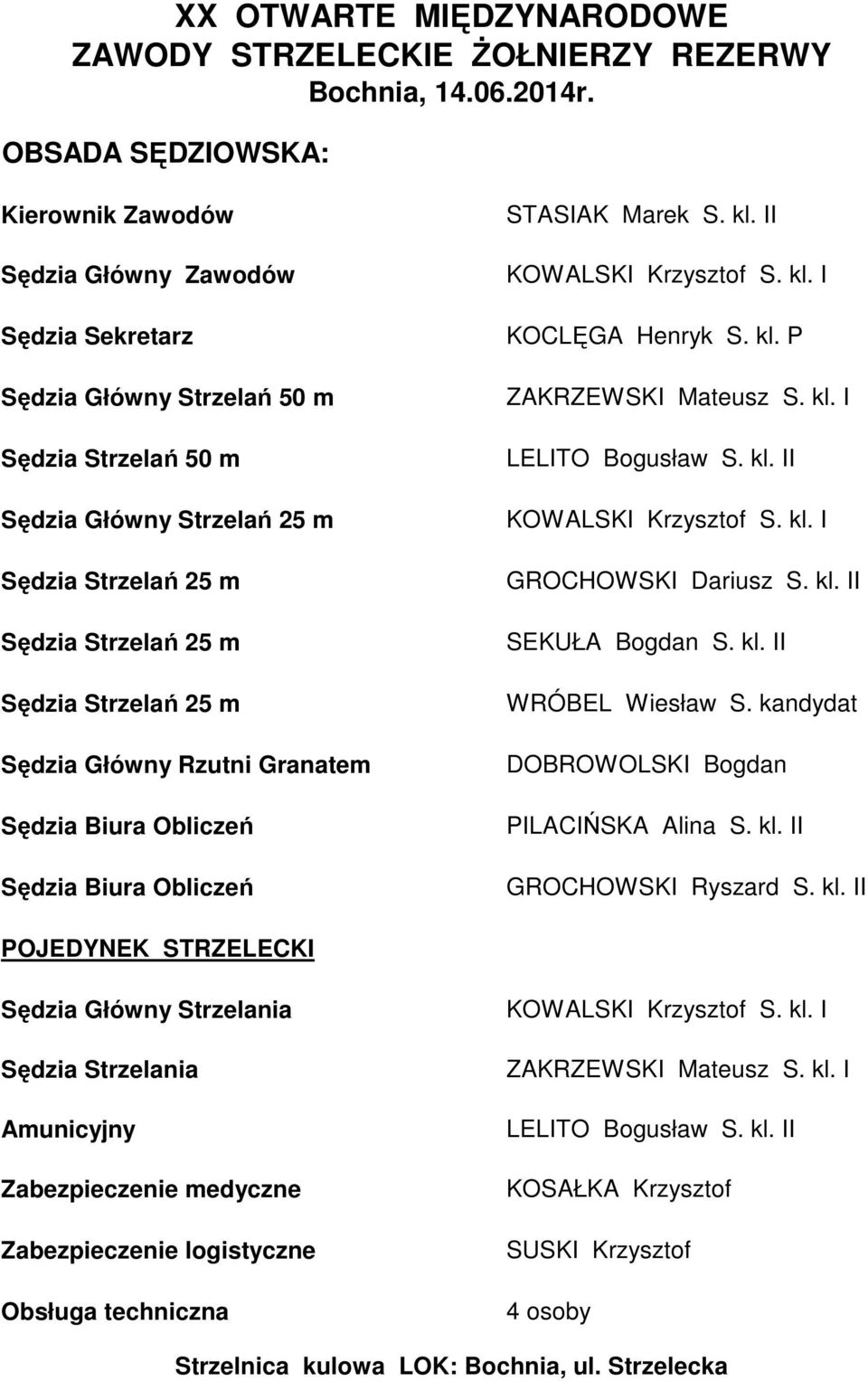 XX OTWARTE MIĘDZYNARODOWE ZAWODY STRZELECKIE ŻOŁNIERZY REZERWY
Bochnia, 14.06.2014r.

OBSADA SĘDZIOWSKA:

| | |
|---|---|
| Kierownik Zawodów | STASIAK Marek S. kl. II |
| Sędzia Główny Zawodów | KOWALSKI Krzysztof S. kl. I |
| Sędzia Sekretarz | KOCLĘGA Henryk S. kl. P |
| Sędzia Główny Strzelań 50 m | ZAKRZEWSKI Mateusz S. kl. I |
| Sędzia Strzelań 50 m | LELITO Bogusław S. kl. II |
| Sędzia Główny Strzelań 25 m | KOWALSKI Krzysztof S. kl. I |
| Sędzia Strzelań 25 m | GROCHOWSKI Dariusz S. kl. II |
| Sędzia Strzelań 25 m | SEKUŁA Bogdan S. kl. II |
| Sędzia Strzelań 25 m | WRÓBEL Wiesław S. kandydat |
| Sędzia Główny Rzutni Granatem | DOBROWOLSKI Bogdan |
| Sędzia Biura Obliczeń | PILACIŃSKA Alina S. kl. II |
| Sędzia Biura Obliczeń | GROCHOWSKI Ryszard S. kl. II |

POJEDYNEK STRZELECKI

| | |
|---|---|
| Sędzia Główny Strzelania | KOWALSKI Krzysztof S. kl. I |
| Sędzia Strzelania | ZAKRZEWSKI Mateusz S. kl. I |
| Amunicyjny | LELITO Bogusław S. kl. II |
| Zabezpieczenie medyczne | KOSAŁKA Krzysztof |
| Zabezpieczenie logistyczne | SUSKI Krzysztof |
| Obsługa techniczna | 4 osoby |

Strzelnica kulowa LOK: Bochnia, ul. Strzelecka